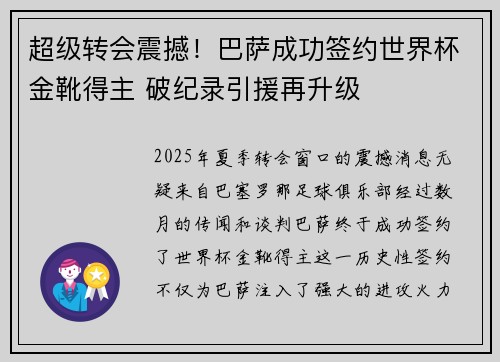 超级转会震撼！巴萨成功签约世界杯金靴得主 破纪录引援再升级

2025年夏季转会窗口的震撼消息无疑来自巴塞罗那足球俱乐部经过数月的传闻和谈判巴萨终于成功签约了世界杯金靴得主这一历史性签约不仅为巴萨注入了强大的进攻火力